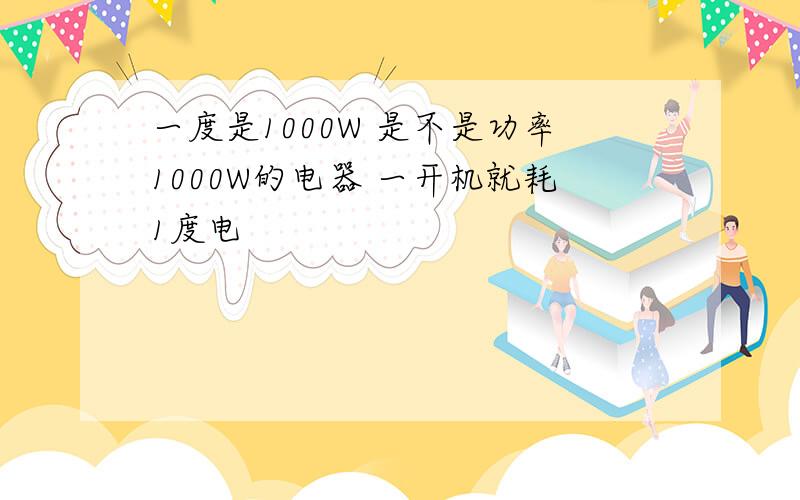 一度是1000W 是不是功率1000W的电器 一开机就耗1度电